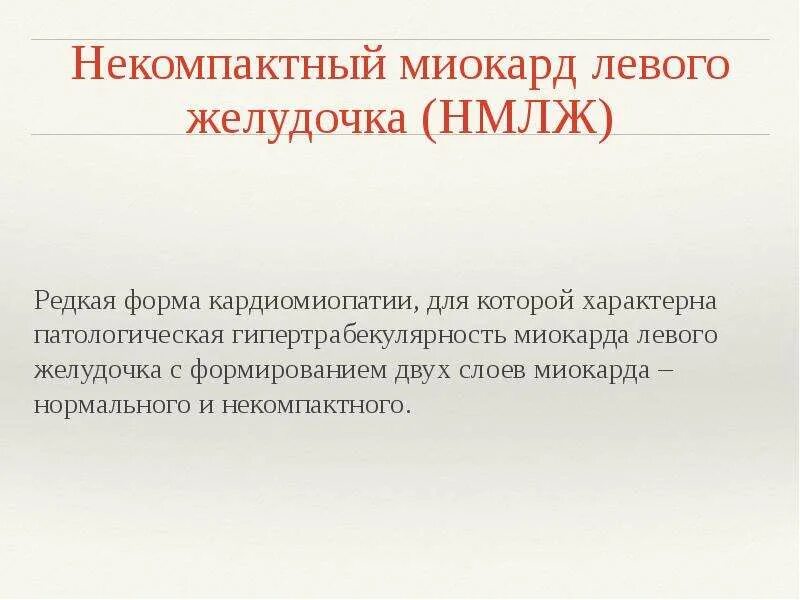 Некомпактный миокард левого желудочка (НМЛЖ)

Редкая форма кардиомиопатии, для которой характерна патологическая гипертрабекулярность миокарда левого желудочка с формированием двух слоев миокарда – нормального и некомпактного.